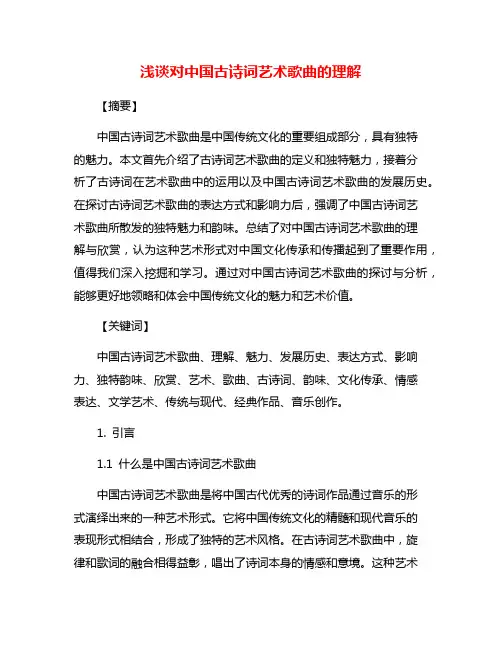 浅谈对中国古诗词艺术歌曲的理解

【摘要】

中国古诗词艺术歌曲是中国传统文化的重要组成部分，具有独特的魅力。本文首先介绍了古诗词艺术歌曲的定义和独特魅力，接着分析了古诗词在艺术歌曲中的运用以及中国古诗词艺术歌曲的发展历史。在探讨古诗词艺术歌曲的表达方式和影响力后，强调了中国古诗词艺术歌曲所散发的独特魅力和韵味。总结了对中国古诗词艺术歌曲的理解与欣赏，认为这种艺术形式对中国文化传承和传播起到了重要作用，值得我们深入挖掘和学习。通过对中国古诗词艺术歌曲的探讨与分析，能够更好地领略和体会中国传统文化的魅力和艺术价值。

【关键词】

中国古诗词艺术歌曲、理解、魅力、发展历史、表达方式、影响力、独特韵味、欣赏、艺术、歌曲、古诗词、韵味、文化传承、情感表达、文学艺术、传统与现代、经典作品、音乐创作。

1. 引言

1.1 什么是中国古诗词艺术歌曲

中国古诗词艺术歌曲是将中国古代优秀的诗词作品通过音乐的形式演绎出来的一种艺术形式。它将中国传统文化的精髓和现代音乐的表现形式相结合，形成了独特的艺术风格。在古诗词艺术歌曲中，旋律和歌词的融合相得益彰，唱出了诗词本身的情感和意境。这种艺术